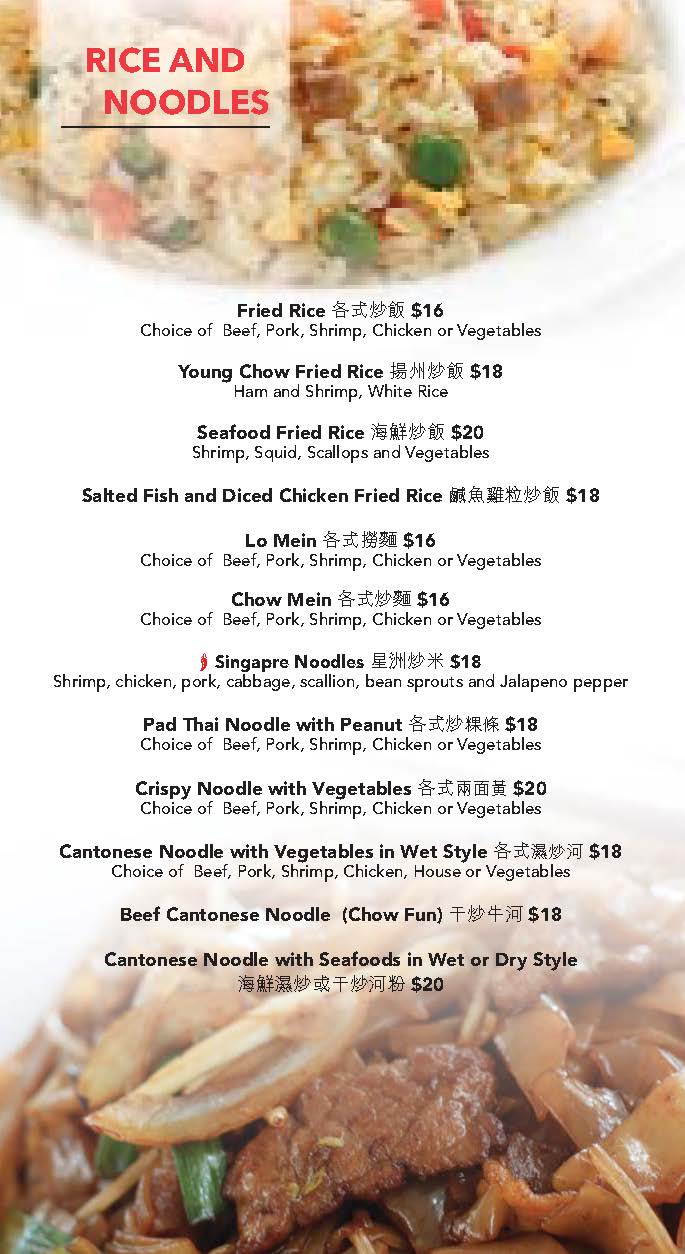 RICE AND NOODLES

Fried Rice 各式炒飯 $16
Choice of Beef, Pork, Shrimp, Chicken or Vegetables

Young Chow Fried Rice 揚州炒飯 $18
Ham and Shrimp, White Rice

Seafood Fried Rice 海鮮炒飯 $20
Shrimp, Squid, Scallops and Vegetables

Salted Fish and Diced Chicken Fried Rice 鹹魚雞粒炒飯 $18

Lo Mein 各式撈麵 $16
Choice of Beef, Pork, Shrimp, Chicken or Vegetables

Chow Mein 各式炒麵 $16
Choice of Beef, Pork, Shrimp, Chicken or Vegetables

Singapre Noodles 星洲炒米 $18
Shrimp, chicken, pork, cabbage, scallion, bean sprouts and Jalapeno pepper

Pad Thai Noodle with Peanut 各式炒粿條 $18
Choice of Beef, Pork, Shrimp, Chicken or Vegetables

Crispy Noodle with Vegetables 各式兩面黃 $20
Choice of Beef, Pork, Shrimp, Chicken or Vegetables

Cantonese Noodle with Vegetables in Wet Style 各式濕炒河 $18
Choice of Beef, Pork, Shrimp, Chicken, House or Vegetables

Beef Cantonese Noodle (Chow Fun) 干炒牛河 $18

Cantonese Noodle with Seafoods in Wet or Dry Style
海鮮濕炒或干炒河粉 $20